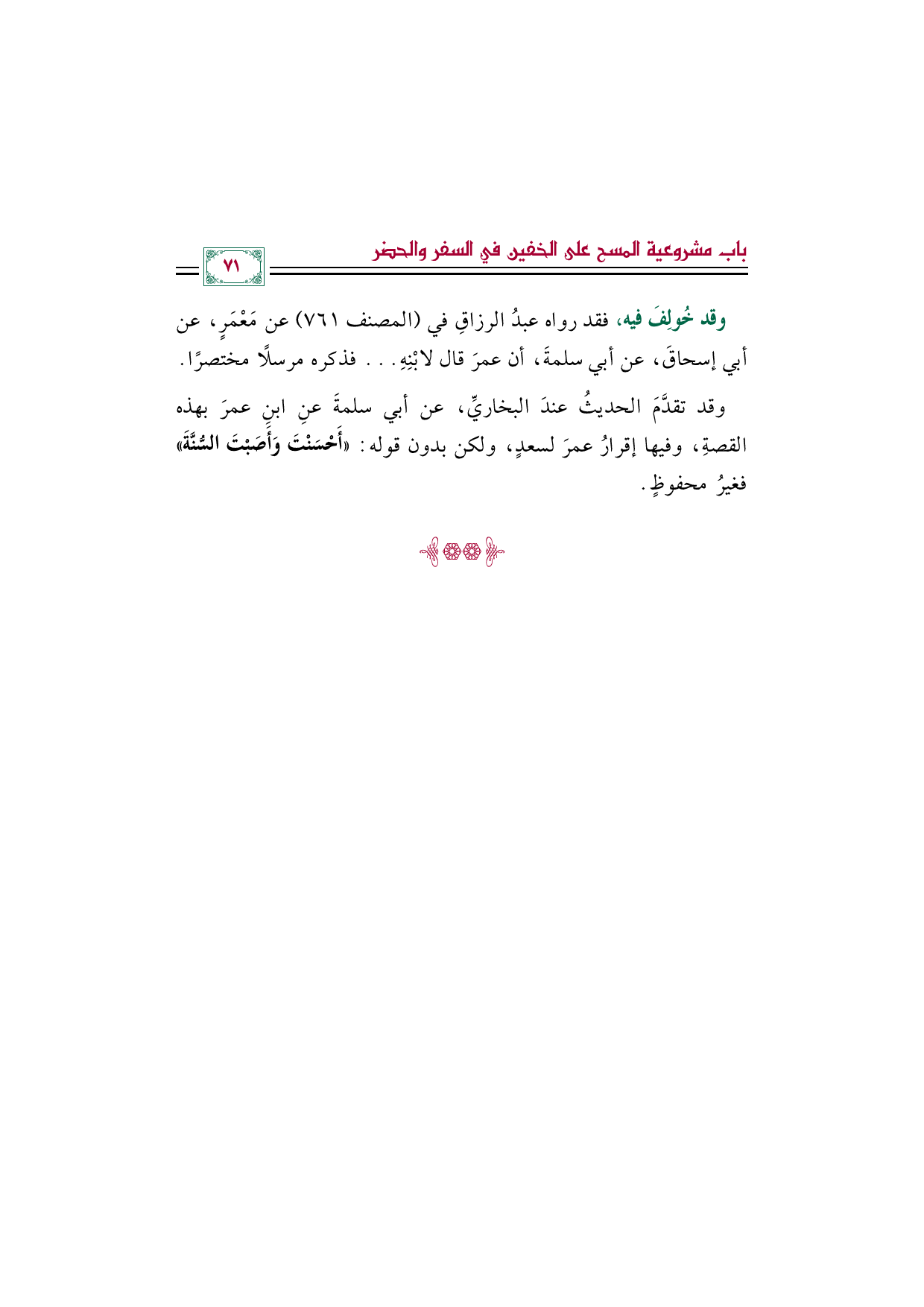 باب مشروعية المسح على الخفين في السفر والحضر

٧١

وقد خُولِفَ فيه، فقد رواه عبدُ الرزاقِ في (المصنف ٧٦١) عن مَعْمَرٍ، عن أبي إسحاقَ، عن أبي سلمةَ، أن عمرَ قال لابْنِهِ. . . فذكره مرسلًا مختصرًا.

وقد تقدَّمَ الحديثُ عندَ البخاريِّ، عن أبي سلمةَ عنِ ابنِ عمرَ بهذه القصةِ، وفيها إقرارُ عمرَ لسعدٍ، ولكن بدون قوله: «أَحْسَنْتَ وَأَصَبْتَ السُّنَّةَ» فغيرُ محفوظٍ.